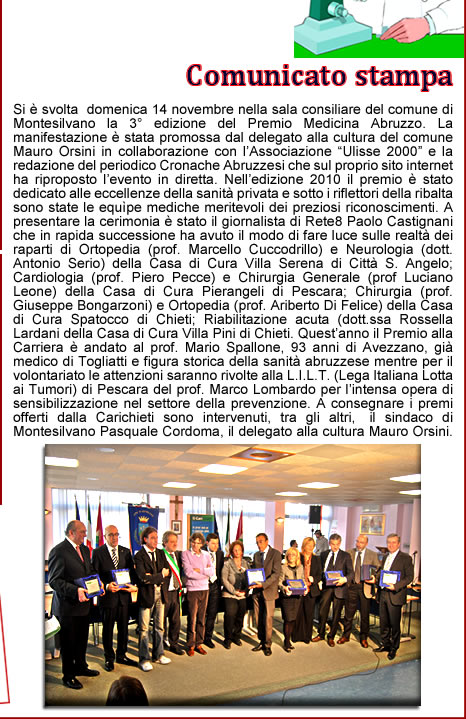 Comunicato stampa

Si è svolta domenica 14 novembre nella sala consiliare del comune di Montesilvano la 3° edizione del Premio Medicina Abruzzo. La manifestazione è stata promossa dal delegato alla cultura del comune Mauro Orsini in collaborazione con l'Associazione "Ulisse 2000" e la redazione del periodico Cronache Abruzzesi che sul proprio sito internet ha riproposto l'evento in diretta. Nell'edizione 2010 il premio è stato dedicato alle eccellenze della sanità privata e sotto i riflettori della ribalta sono state le equìpe mediche meritevoli dei preziosi riconoscimenti. A presentare la cerimonia è stato il giornalista di Rete8 Paolo Castignani che in rapida successione ha avuto il modo di fare luce sulle realtà dei raparti di Ortopedia (prof. Marcello Cuccodrillo) e Neurologia (dott. Antonio Serio) della Casa di Cura Villa Serena di Città S. Angelo; Cardiologia (prof. Piero Pecce) e Chirurgia Generale (prof Luciano Leone) della Casa di Cura Pierangeli di Pescara; Chirurgia (prof. Giuseppe Bongarzoni) e Ortopedia (prof. Ariberto Di Felice) della Casa di Cura Spatocco di Chieti; Riabilitazione acuta (dott.ssa Rossella Lardani della Casa di Cura Villa Pini di Chieti. Quest'anno il Premio alla Carriera è andato al prof. Mario Spallone, 93 anni di Avezzano, già medico di Togliatti e figura storica della sanità abruzzese mentre per il volontariato le attenzioni saranno rivolte alla L.I.L.T. (Lega Italiana Lotta ai Tumori) di Pescara del prof. Marco Lombardo per l'intensa opera di sensibilizzazione nel settore della prevenzione. A consegnare i premi offerti dalla Carichieti sono intervenuti, tra gli altri, il sindaco di Montesilvano Pasquale Cordoma, il delegato alla cultura Mauro Orsini.